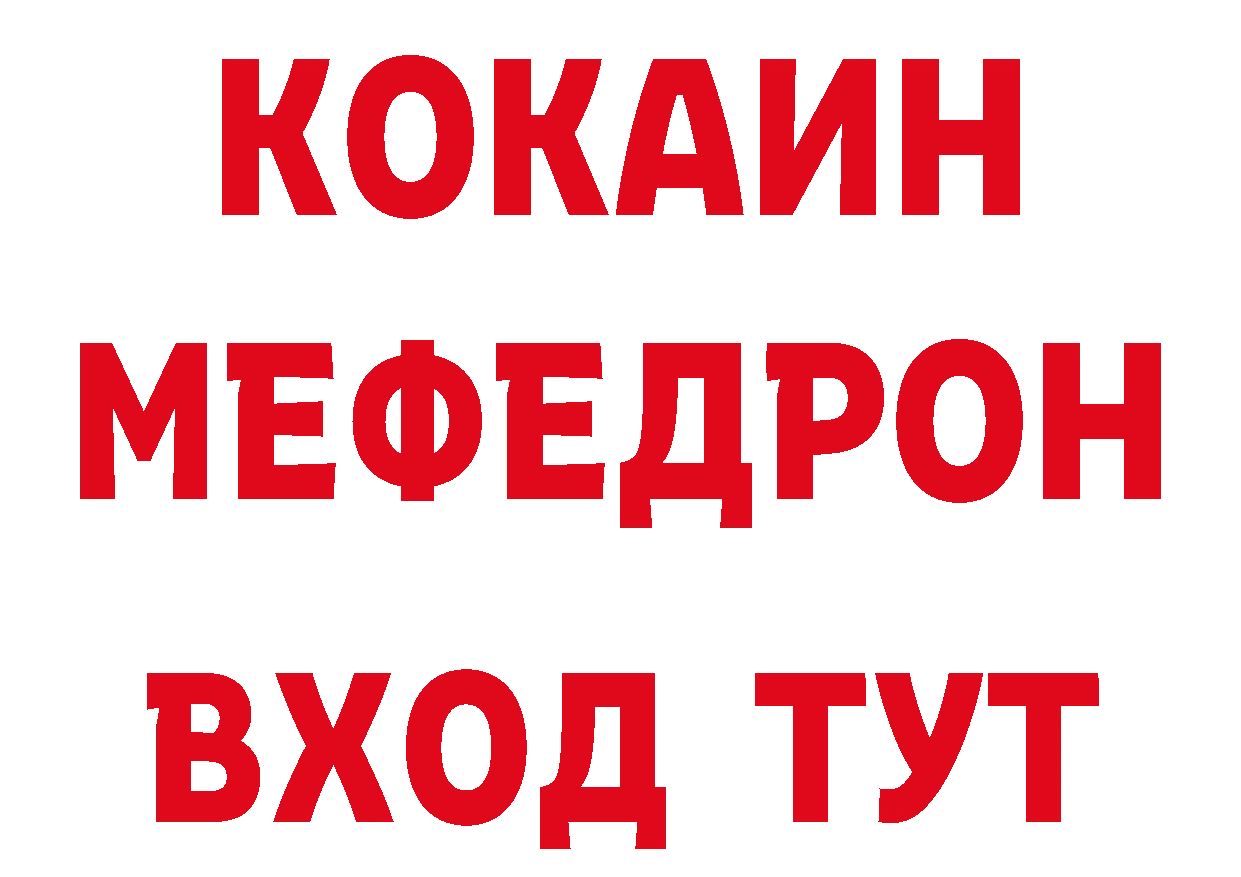 КОКАИН
МЕФЕДРОН
ВХОД ТУТ